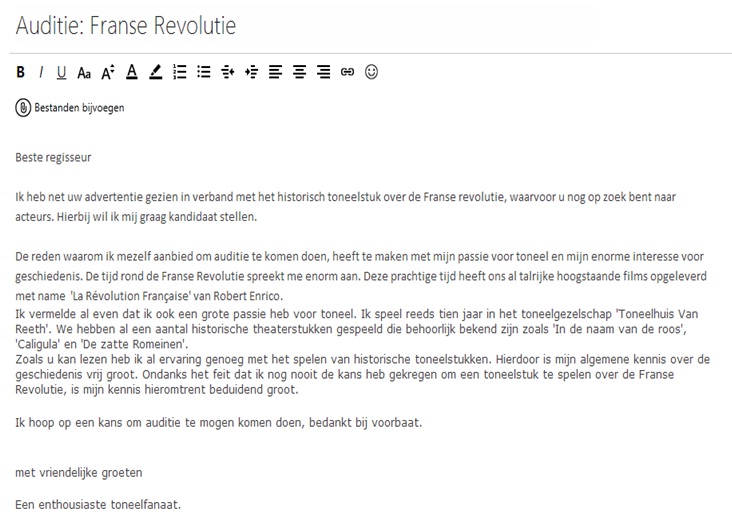 Auditie: Franse Revolutie

B I U Aa A A

Bestanden bijvoegen

Beste regisseur

Ik heb net uw advertentie gezien in verband met het historisch toneelstuk over de Franse revolutie, waarvoor u nog op zoek bent naar acteurs. Hierbij wil ik mij graag kandidaat stellen.

De reden waarom ik mezelf aanbied om auditie te komen doen, heeft te maken met mijn passie voor toneel en mijn enorme interesse voor geschiedenis. De tijd rond de Franse Revolutie spreekt me enorm aan. Deze prachtige tijd heeft ons al talrijke hoogstaande films opgeleverd met name 'La Révolution Française' van Robert Enrico.
Ik vermelde al even dat ik ook een grote passie heb voor toneel. Ik speel reeds tien jaar in het toneelgezelschap 'Toneelhuis Van Reeth'. We hebben al een aantal historische theaterstukken gespeeld die behoorlijk bekend zijn zoals 'In de naam van de roos', 'Caligula' en 'De zatte Romeinen'.
Zoals u kan lezen heb ik al ervaring genoeg met het spelen van historische toneelstukken. Hierdoor is mijn algemene kennis over de geschiedenis vrij groot. Ondanks het feit dat ik nog nooit de kans heb gekregen om een toneelstuk te spelen over de Franse Revolutie, is mijn kennis hieromtrent beduidend groot.

Ik hoop op een kans om auditie te mogen komen doen, bedankt bij voorbaat.

met vriendelijke groeten

Een enthousiaste toneelfanaat.